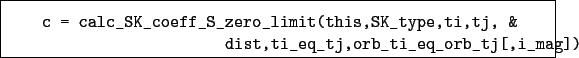 c = calc_SK_coeff_S_zero_limit(this,SK_type,ti,tj, &
dist,ti_eq_tj,orb_ti_eq_orb_tj[,i_mag])